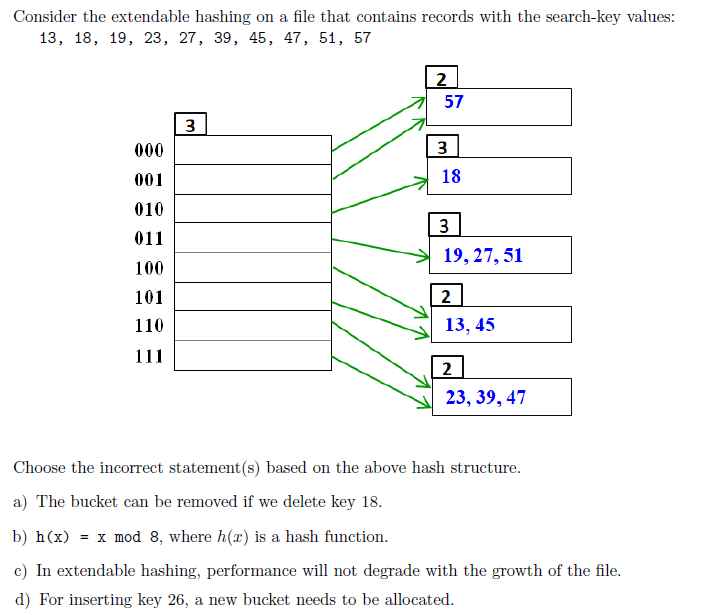 Consider the extendable hashing on a file that contains records with the search-key values:
13, 18, 19, 23, 27, 39, 45, 47, 51, 57

3

000
001
010
011
100
101
110
111

2
57

3
18

3
19, 27, 51

2
13, 45

2
23, 39, 47

Choose the incorrect statement(s) based on the above hash structure.

a) The bucket can be removed if we delete key 18.

b) h(x) = x mod 8, where $h(x)$ is a hash function.

c) In extendable hashing, performance will not degrade with the growth of the file.

d) For inserting key 26, a new bucket needs to be allocated.